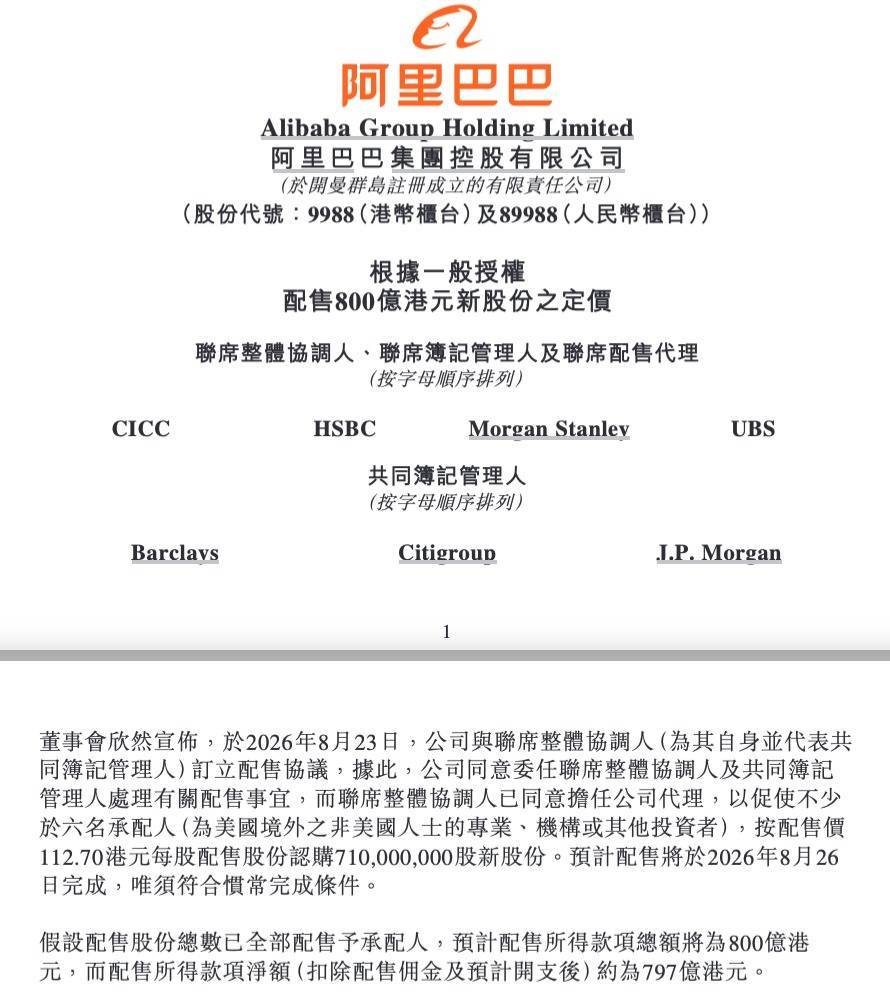 阿里巴巴

Alibaba Group Holding Limited
阿里巴巴集團控股有限公司
(於開曼群島註冊成立的有限責任公司)
(股份代號:9988(港幣櫃台)及89988(人民幣櫃台))

根據一般授權
配售800億港元新股份之定價

聯席整體協調人、聯席簿記管理人及聯席配售代理
(按字母順序排列)

CICC HSBC Morgan Stanley UBS

共同簿記管理人
(按字母順序排列)

Barclays Citigroup J.P. Morgan

1

董事會欣然宣佈,於2026年8月23日,公司與聯席整體協調人(為其自身並代表共同簿記管理人)訂立配售協議,據此,公司同意委任聯席整體協調人及共同簿記管理人處理有關配售事宜,而聯席整體協調人已同意擔任公司代理,以促使不少於六名承配人(為美國境外之非美國人士的專業、機構或其他投資者),按配售價112.70港元每股配售股份認購710,000,000股新股份。預計配售將於2026年8月26日完成,唯須符合慣常完成條件。

假設配售股份總數已全部配售予承配人,預計配售所得款項總額將為800億港元,而配售所得款項淨額(扣除配售佣金及預計開支後)約為797億港元。